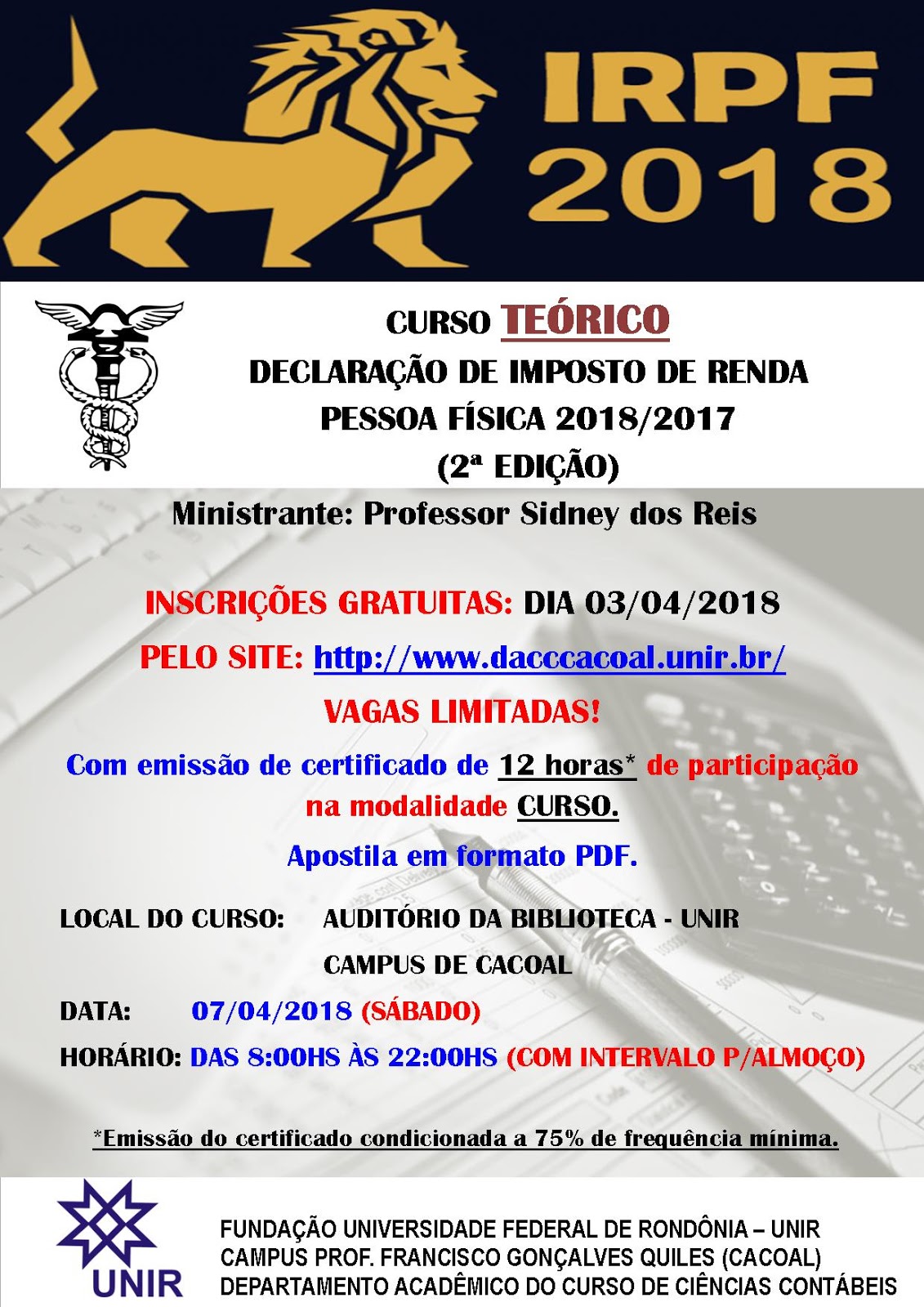 IRPF 2018

CURSO TEÓRICO
DECLARAÇÃO DE IMPOSTO DE RENDA
PESSOA FÍSICA 2018/2017
(2ª EDIÇÃO)

Ministrante: Professor Sidney dos Reis

INSCRIÇÕES GRATUITAS: DIA 03/04/2018

PELO SITE: http://www.dacccacoal.unir.br/

VAGAS LIMITADAS!

Com emissão de certificado de 12 horas* de participação na modalidade CURSO.

Apostila em formato PDF.

LOCAL DO CURSO: AUDITÓRIO DA BIBLIOTECA - UNIR CAMPUS DE CACOAL

DATA: 07/04/2018 (SÁBADO)

HORÁRIO: DAS 8:00HS ÀS 22:00HS (COM INTERVALO P/ALMOÇO)

*Emissão do certificado condicionada a 75% de frequência mínima.

UNIR

FUNDAÇÃO UNIVERSIDADE FEDERAL DE RONDÔNIA – UNIR
CAMPUS PROF. FRANCISCO GONÇALVES QUILES (CACOAL)
DEPARTAMENTO ACADÊMICO DO CURSO DE CIÊNCIAS CONTÁBEIS